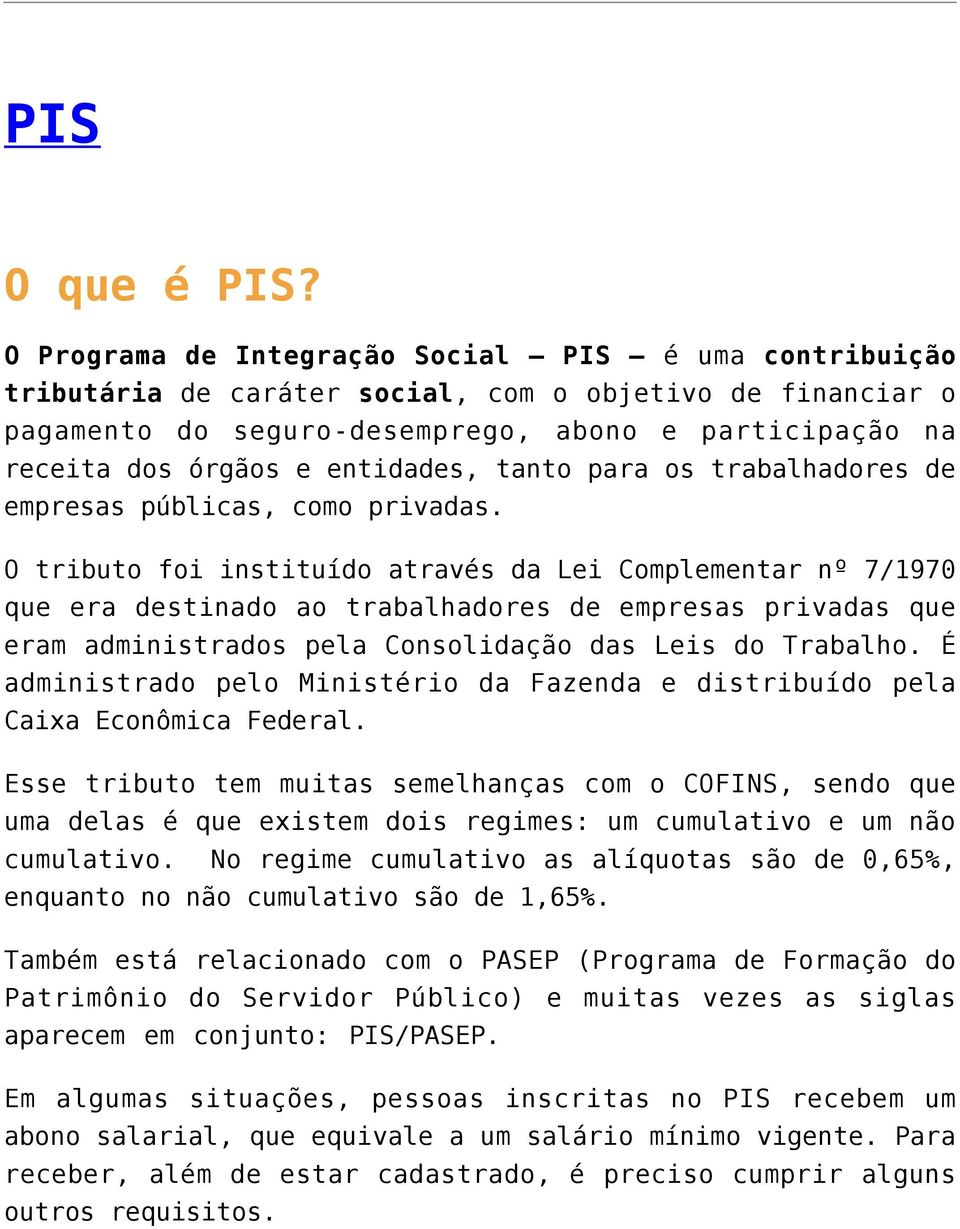 PIS

O que é PIS?

O Programa de Integração Social – PIS – é uma contribuição tributária de caráter social, com o objetivo de financiar o pagamento do seguro-desemprego, abono e participação na receita dos órgãos e entidades, tanto para os trabalhadores de empresas públicas, como privadas.

O tributo foi instituído através da Lei Complementar nº 7/1970 que era destinado ao trabalhadores de empresas privadas que eram administrados pela Consolidação das Leis do Trabalho. É administrado pelo Ministério da Fazenda e distribuído pela Caixa Econômica Federal.

Esse tributo tem muitas semelhanças com o COFINS, sendo que uma delas é que existem dois regimes: um cumulativo e um não cumulativo. No regime cumulativo as alíquotas são de 0,65%, enquanto no não cumulativo são de 1,65%.

Também está relacionado com o PASEP (Programa de Formação do Patrimônio do Servidor Público) e muitas vezes as siglas aparecem em conjunto: PIS/PASEP.

Em algumas situações, pessoas inscritas no PIS recebem um abono salarial, que equivale a um salário mínimo vigente. Para receber, além de estar cadastrado, é preciso cumprir alguns outros requisitos.